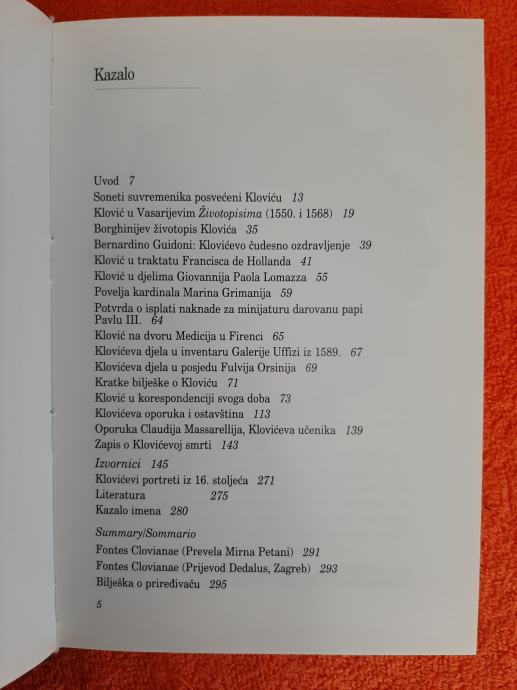 Kazalo

Uvod 7
Soneti suvremenika posvećeni Kloviću 13
Klović u Vasarijevim Životopisima (1550. i 1568) 19
Borghinijev životopis Klovića 35
Bernardino Guidoni: Klovićevo čudesno ozdravljenje 39
Klović u traktatu Francisca de Hollanda 41
Klović u djelima Giovannija Paola Lomazza 55
Povelja kardinala Marina Grimanija 59
Potvrda o isplati naknade za minijaturu darovanu papi Pavlu III. 64
Klović na dvoru Medicija u Firenci 65
Klovićeva djela u inventaru Galerije Uffizi iz 1589. 67
Klovićeva djela u posjedu Fulvija Orsinija 69
Kratke bilješke o Kloviću 71
Klović u korespondenciji svoga doba 73
Klovićeva oporuka i ostavština 113
Oporuka Claudija Massarellija, Klovićeva učenika 139
Zapis o Klovićevoj smrti 143
Izvornici 145
Klovićevi portreti iz 16. stoljeća 271
Literatura 275
Kazalo imena 280

Summary/Sommario
Fontes Clovianae (Prevela Mirna Petani) 291
Fontes Clovianae (Prijevod Dedalus, Zagreb) 293
Bilješka o priređivaču 295

5